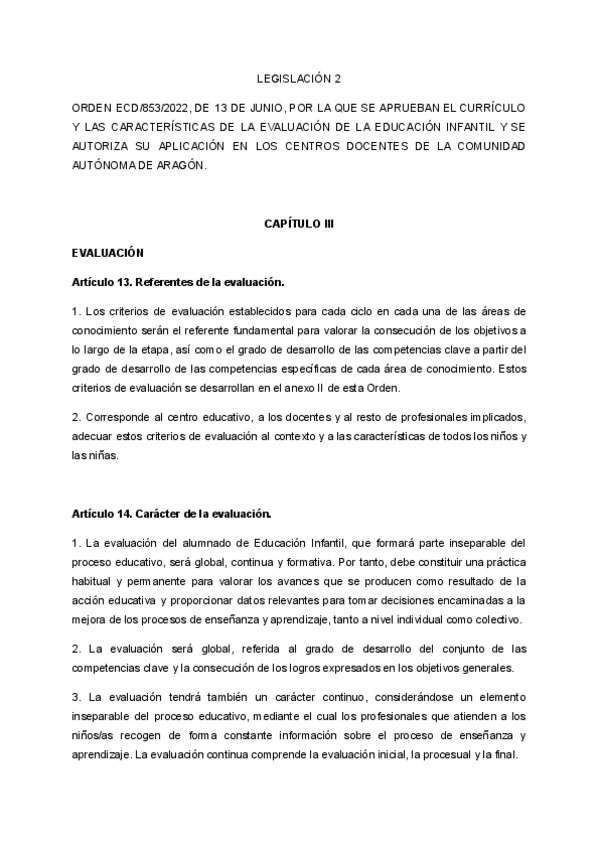 LEGISLACIÓN 2

ORDEN ECD/853/2022, DE 13 DE JUNIO, POR LA QUE SE APRUEBAN EL CURRÍCULO Y LAS CARACTERÍSTICAS DE LA EVALUACIÓN DE LA EDUCACIÓN INFANTIL Y SE AUTORIZA SU APLICACIÓN EN LOS CENTROS DOCENTES DE LA COMUNIDAD AUTÓNOMA DE ARAGÓN.

CAPÍTULO III

EVALUACIÓN

Artículo 13. Referentes de la evaluación.

1. Los criterios de evaluación establecidos para cada ciclo en cada una de las áreas de conocimiento serán el referente fundamental para valorar la consecución de los objetivos a lo largo de la etapa, así como el grado de desarrollo de las competencias clave a partir del grado de desarrollo de las competencias específicas de cada área de conocimiento. Estos criterios de evaluación se desarrollan en el anexo II de esta Orden.

2. Corresponde al centro educativo, a los docentes y al resto de profesionales implicados, adecuar estos criterios de evaluación al contexto y a las características de todos los niños y las niñas.

Artículo 14. Carácter de la evaluación.

1. La evaluación del alumnado de Educación Infantil, que formará parte inseparable del proceso educativo, será global, continua y formativa. Por tanto, debe constituir una práctica habitual y permanente para valorar los avances que se producen como resultado de la acción educativa y proporcionar datos relevantes para tomar decisiones encaminadas a la mejora de los procesos de enseñanza y aprendizaje, tanto a nivel individual como colectivo.

2. La evaluación será global, referida al grado de desarrollo del conjunto de las competencias clave y la consecución de los logros expresados en los objetivos generales.

3. La evaluación tendrá también un carácter continuo, considerándose un elemento inseparable del proceso educativo, mediante el cual los profesionales que atienden a los niños/as recogen de forma constante información sobre el proceso de enseñanza y aprendizaje. La evaluación continua comprende la evaluación inicial, la procesual y la final.